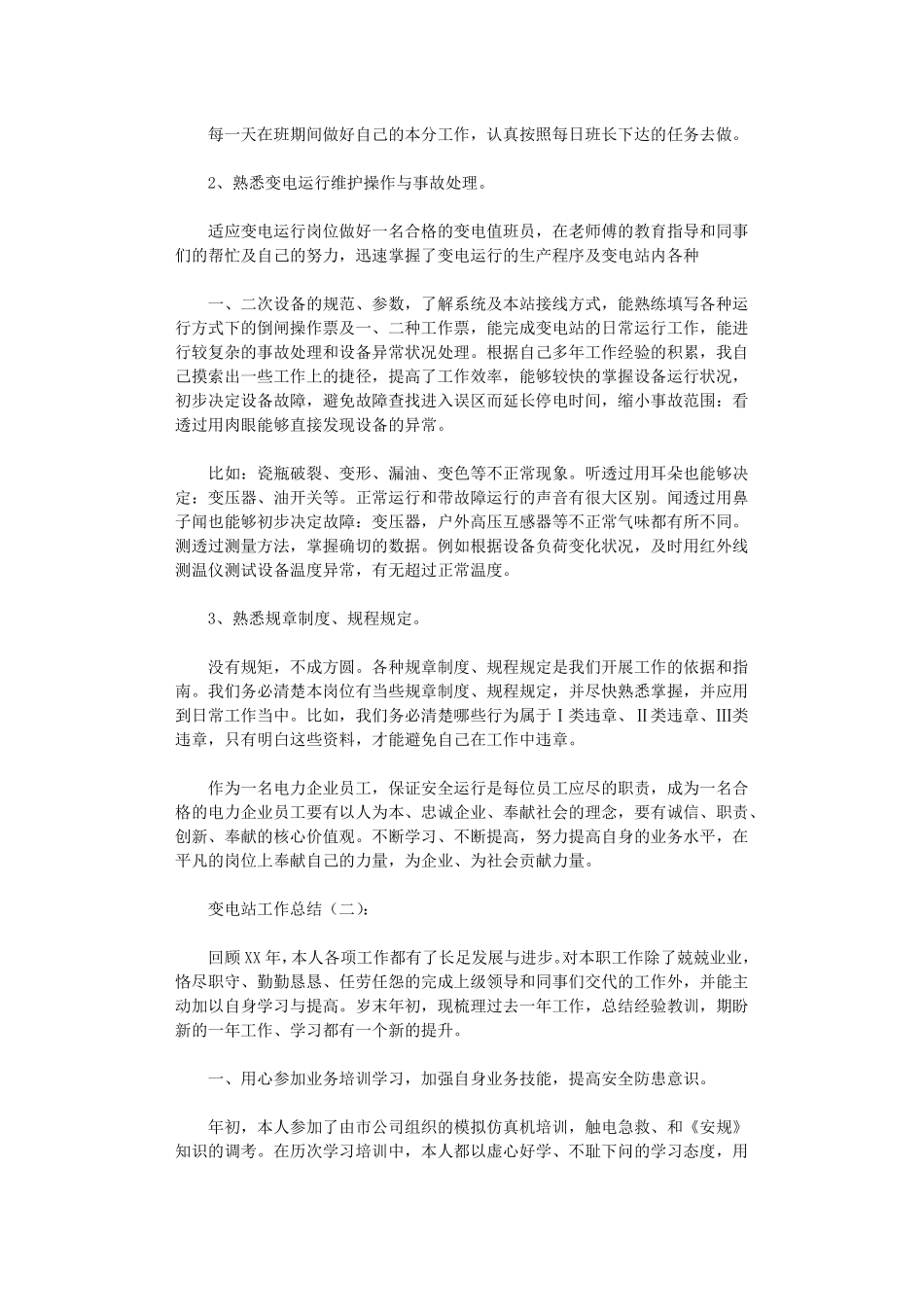 每一天在班期间做好自己的本分工作，认真按照每日班长下达的任务去做。

2、熟悉变电运行维护操作与事故处理。

适应变电运行岗位做好一名合格的变电值班员，在老师傅的教育指导和同事们的帮忙及自己的努力，迅速掌握了变电运行的生产程序及变电站内各种

一、二次设备的规范、参数，了解系统及本站接线方式，能熟练填写各种运行方式下的倒闸操作票及一、二种工作票，能完成变电站的日常运行工作，能进行较复杂的事故处理和设备异常状况处理。根据自己多年工作经验的积累，我自己摸索出一些工作上的捷径，提高了工作效率，能够较快的掌握设备运行状况，初步决定设备故障，避免故障查找进入误区而延长停电时间，缩小事故范围：看透过用肉眼能够直接发现设备的异常。

比如：瓷瓶破裂、变形、漏油、变色等不正常现象。听透过用耳朵也能够决定：变压器、油开关等。正常运行和带故障运行的声音有很大区别。闻透过用鼻子闻也能够初步决定故障：变压器，户外高压互感器等不正常气味都有所不同。测透过测量方法，掌握确切的数据。例如根据设备负荷变化状况，及时用红外线测温仪测试设备温度异常，有无超过正常温度。

3、熟悉规章制度、规程规定。

没有规矩，不成方圆。各种规章制度、规程规定是我们开展工作的依据和指南。我们务必清楚本岗位有当些规章制度、规程规定，并尽快熟悉掌握，并应用到日常工作当中。比如，我们务必清楚哪些行为属于Ⅰ类违章、Ⅱ类违章、Ⅲ类违章，只有明白这些资料，才能避免自己在工作中违章。

作为一名电力企业员工，保证安全运行是每位员工应尽的职责，成为一名合格的电力企业员工要有以人为本、忠诚企业、奉献社会的理念，要有诚信、职责、创新、奉献的核心价值观。不断学习、不断提高，努力提高自身的业务水平，在平凡的岗位上奉献自己的力量，为企业、为社会贡献力量。

变电站工作总结（二）：

回顾XX年，本人各项工作都有了长足发展与进步。对本职工作除了兢兢业业，恪尽职守、勤勤恳恳、任劳任怨的完成上级领导和同事们交代的工作外，并能主动加以自身学习与提高。岁末年初，现梳理过去一年工作，总结经验教训，期盼新的一年工作、学习都有一个新的提升。

一、用心参加业务培训学习，加强自身业务技能，提高安全防患意识。

年初，本人参加了由市公司组织的模拟仿真机培训，触电急救、和《安规》知识的调考。在历次学习培训中，本人都以虚心好学、不耻下问的学习态度，用